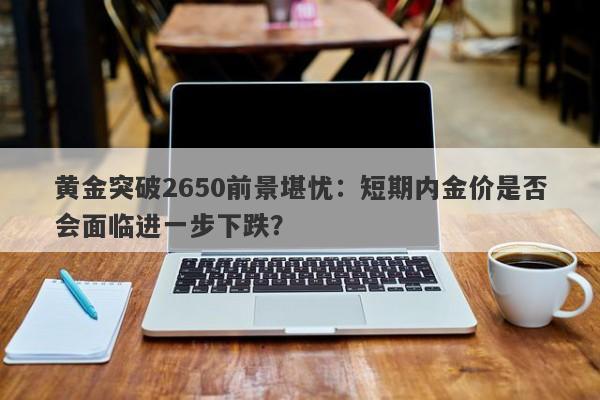 黄金突破2650前景堪忧：短期内金价是否会面临进一步下跌?